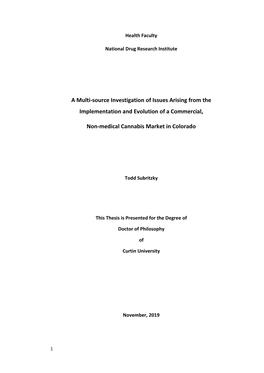 Health Faculty

National Drug Research Institute

A Multi-source Investigation of Issues Arising from the Implementation and Evolution of a Commercial, Non-medical Cannabis Market in Colorado

Todd Subritzky

This Thesis is Presented for the Degree of

Doctor of Philosophy

of

Curtin University

November, 2019

1